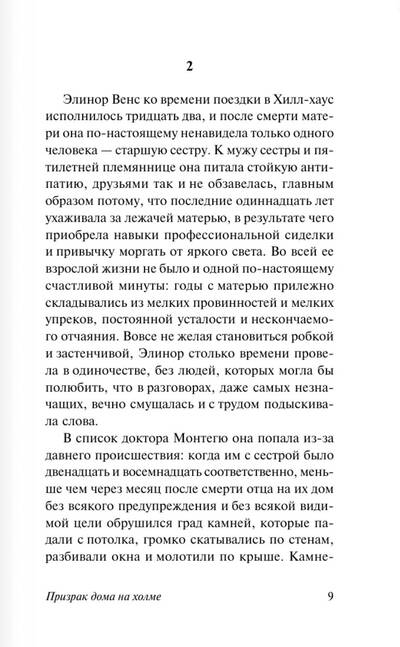 2

Элинор Венс ко времени поездки в Хилл-хаус исполнилось тридцать два, и после смерти матери она по-настоящему ненавидела только одного человека — старшую сестру. К мужу сестры и пятилетней племяннице она питала стойкую антипатию, друзьями так и не обзавелась, главным образом потому, что последние одиннадцать лет ухаживала за лежачей матерью, в результате чего приобрела навыки профессиональной сиделки и привычку моргать от яркого света. Во всей ее взрослой жизни не было и одной по-настоящему счастливой минуты: годы с матерью прилежно складывались из мелких провинностей и мелких упреков, постоянной усталости и нескончаемого отчаяния. Вовсе не желая становиться робкой и застенчивой, Элинор столько времени провела в одиночестве, без людей, которых могла бы полюбить, что в разговорах, даже самых незначащих, вечно смущалась и с трудом подыскивала слова.

В список доктора Монтегю она попала из-за давнего происшествия: когда им с сестрой было двенадцать и восемнадцать соответственно, меньше чем через месяц после смерти отца на их дом без всякого предупреждения и без всякой видимой цели обрушился град камней, которые падали с потолка, громко скатывались по стенам, разбивали окна и молотили по крыше. Камне-

Призрак дома на холме 9